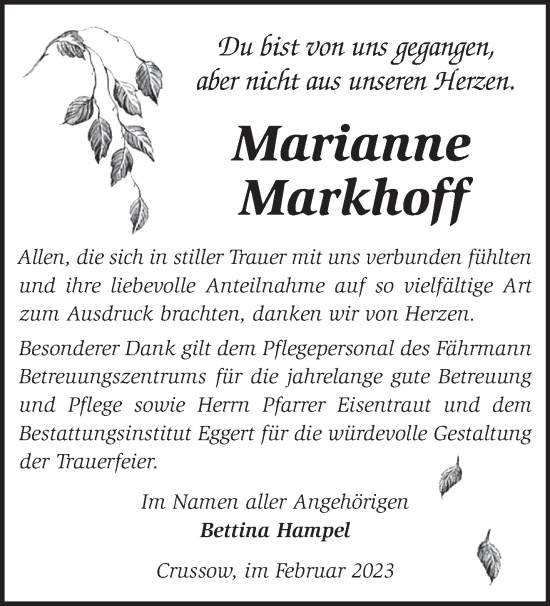 Du bist von uns gegangen,
aber nicht aus unseren Herzen.

Marianne
Markhoff

Allen, die sich in stiller Trauer mit uns verbunden fühlten und ihre liebevolle Anteilnahme auf so vielfältige Art zum Ausdruck brachten, danken wir von Herzen.

Besonderer Dank gilt dem Pflegepersonal des Fährmann Betreuungszentrums für die jahrelange gute Betreuung und Pflege sowie Herrn Pfarrer Eisentraut und dem Bestattungsinstitut Eggert für die würdevolle Gestaltung der Trauerfeier.

Im Namen aller Angehörigen
Bettina Hampel

Crussow, im Februar 2023